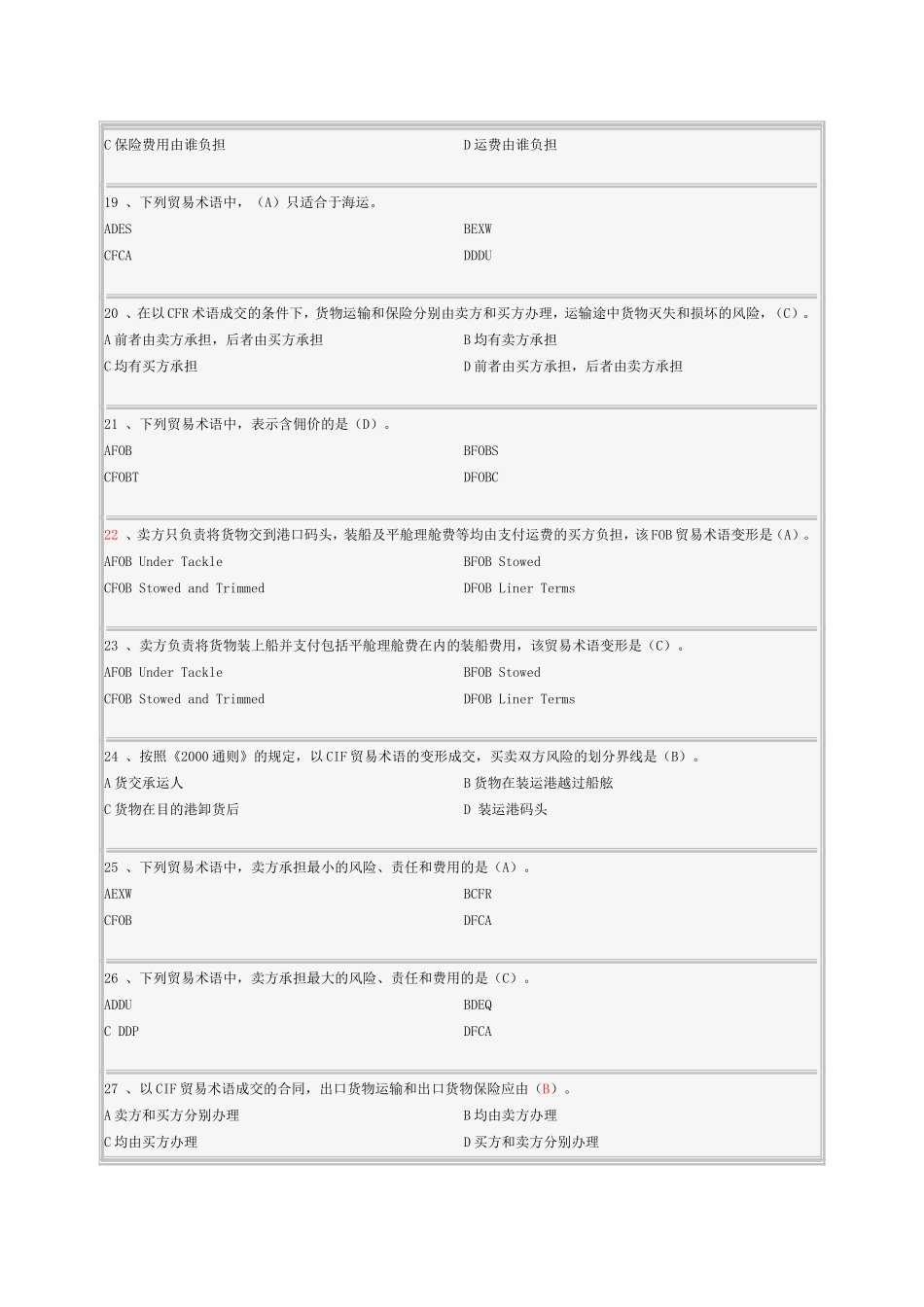 C 保险费用由谁负担

D 运费由谁负担

19 、下列贸易术语中，（A）只适合于海运。

ADES

BEXW

CFCA

DDDU

20 、在以 CFR 术语成交的条件下，货物运输和保险分别由卖方和买方办理，运输途中货物灭失和损坏的风险，（C）。

A 前者由卖方承担，后者由买方承担

B 均有卖方承担

C 均有买方承担

D 前者由买方承担，后者由卖方承担

21 、下列贸易术语中，表示含佣价的是（D）。

AFOB

BFOBS

CFOBT

DFOBC

22 、卖方只负责将货物交到港口码头，装船及平舱理舱费等均由支付运费的买方负担，该 FOB 贸易术语变形是（A）。

AFOB Under Tackle

BFOB Stowed

CFOB Stowed and Trimmed

DFOB Liner Terms

23 、卖方负责将货物装上船并支付包括平舱理舱费在内的装船费用，该贸易术语变形是（C）。

AFOB Under Tackle

BFOB Stowed

CFOB Stowed and Trimmed

DFOB Liner Terms

24 、按照《2000 通则》的规定，以 CIF 贸易术语的变形成交，买卖双方风险的划分界线是（B）。

A 货交承运人

B 货物在装运港越过船舷

C 货物在目的港卸货后

D 装运港码头

25 、下列贸易术语中，卖方承担最小的风险、责任和费用的是（A）。

AEXW

BCFR

CFOB

DFCA

26 、下列贸易术语中，卖方承担最大的风险、责任和费用的是（C）。

ADDU

BDEQ

C DDP

DFCA

27 、以 CIF 贸易术语成交的合同，出口货物运输和出口货物保险应由（B）。

A 卖方和买方分别办理

B 均由卖方办理

C 均由买方办理

D 买方和卖方分别办理